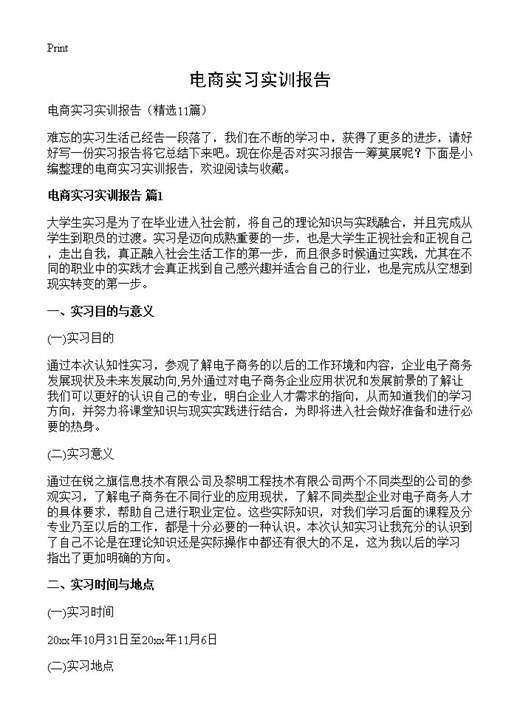 Print

电商实习实训报告

电商实习实训报告（精选11篇）

难忘的实习生活已经告一段落了，我们在不断的学习中，获得了更多的进步，请好好写一份实习报告将它总结下来吧。现在你是否对实习报告一筹莫展呢？下面是小编整理的电商实习实训报告，欢迎阅读与收藏。

电商实习实训报告 篇1

大学生实习是为了在毕业进入社会前，将自己的理论知识与实践融合，并且完成从学生到职员的过渡。实习是迈向成熟重要的一步，也是大学生正视社会和正视自己，走出自我，真正融入社会生活工作的第一步，而且很多时候通过实践，尤其在不同的职业中的实践才会真正找到自己感兴趣并适合自己的行业，也是完成从空想到现实转变的第一步。

一、实习目的与意义

(一)实习目的

通过本次认知性实习，参观了解电子商务的以后的工作环境和内容，企业电子商务发展现状及未来发展动向,另外通过对电子商务企业应用状况和发展前景的了解让我们可以更好的认识自己的专业，明白企业人才需求的指向，从而知道我们的学习方向，并努力将课堂知识与现实实践进行结合，为即将进入社会做好准备和进行必要的热身。

(二)实习意义

通过在锐之旗信息技术有限公司及黎明工程技术有限公司两个不同类型的公司的参观实习，了解电子商务在不同行业的应用现状，了解不同类型企业对电子商务人才的具体要求，帮助自己进行职业定位。这些实际知识，对我们学习后面的课程及分专业乃至以后的工作，都是十分必要的一种认识。本次认知实习让我充分的认识到了自己不论是在理论知识还是实际操作中都还有很大的不足，这为我以后的学习指出了更加明确的方向。

二、实习时间与地点

(一)实习时间

20xx年10月31日至20xx年11月6日

(二)实习地点